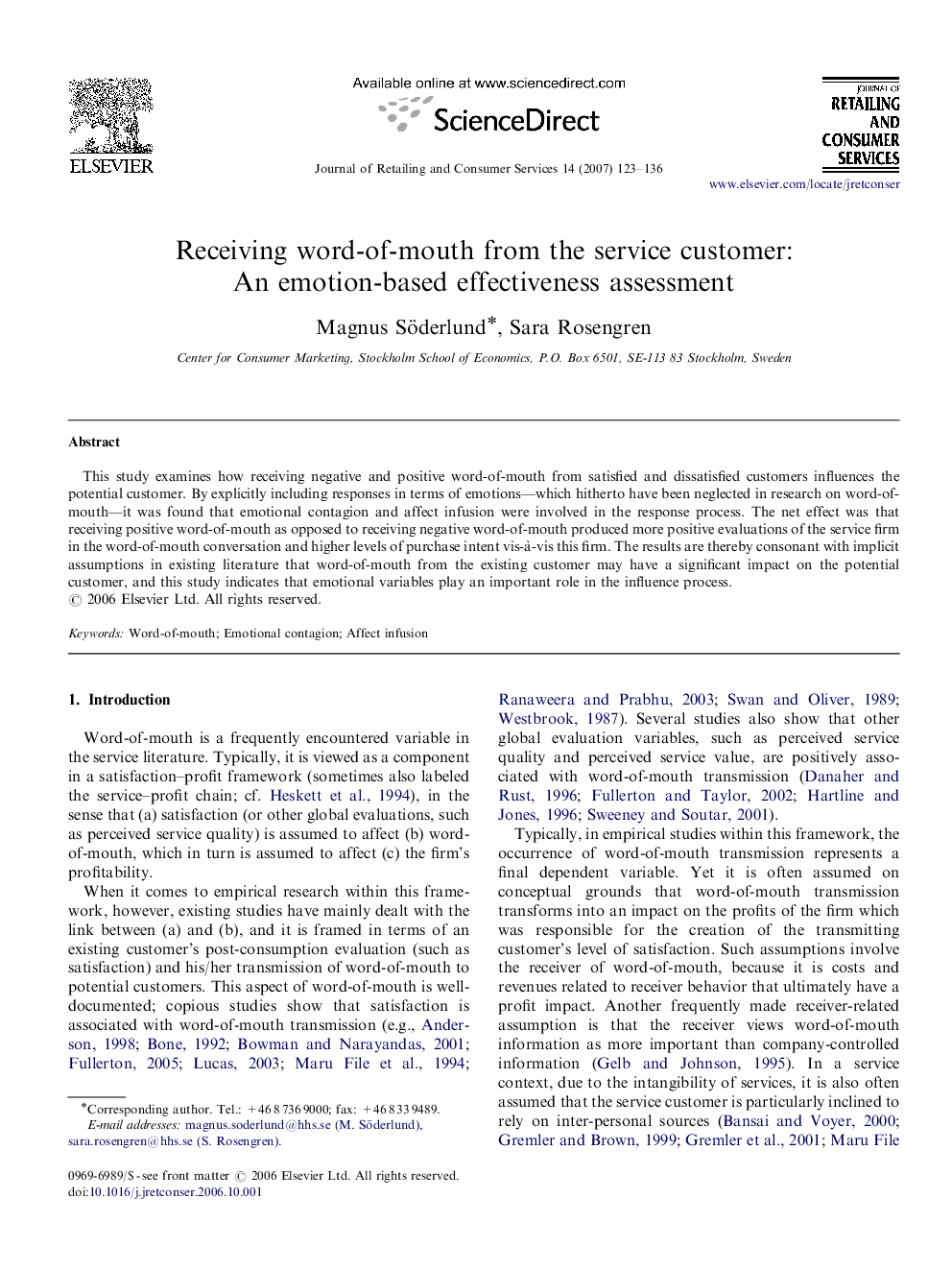 ELSEVIER

Available online at www.sciencedirect.com

ScienceDirect

Journal of Retailing and Consumer Services 14 (2007) 123–136

JOURNAL OF RETAILING AND CONSUMER SERVICES

www.elsevier.com/locate/jretconser

Receiving word-of-mouth from the service customer: An emotion-based effectiveness assessment

Magnus Söderlund*, Sara Rosengren

Center for Consumer Marketing, Stockholm School of Economics, P.O. Box 6501, SE-113 83 Stockholm, Sweden

Abstract

This study examines how receiving negative and positive word-of-mouth from satisfied and dissatisfied customers influences the potential customer. By explicitly including responses in terms of emotions—which hitherto have been neglected in research on word-of-mouth—it was found that emotional contagion and affect infusion were involved in the response process. The net effect was that receiving positive word-of-mouth as opposed to receiving negative word-of-mouth produced more positive evaluations of the service firm in the word-of-mouth conversation and higher levels of purchase intent vis-à-vis this firm. The results are thereby consonant with implicit assumptions in existing literature that word-of-mouth from the existing customer may have a significant impact on the potential customer, and this study indicates that emotional variables play an important role in the influence process.
© 2006 Elsevier Ltd. All rights reserved.

Keywords: Word-of-mouth; Emotional contagion; Affect infusion

1. Introduction

Word-of-mouth is a frequently encountered variable in the service literature. Typically, it is viewed as a component in a satisfaction–profit framework (sometimes also labeled the service–profit chain; cf. Heskett et al., 1994), in the sense that (a) satisfaction (or other global evaluations, such as perceived service quality) is assumed to affect (b) word-of-mouth, which in turn is assumed to affect (c) the firm's profitability.

When it comes to empirical research within this framework, however, existing studies have mainly dealt with the link between (a) and (b), and it is framed in terms of an existing customer's post-consumption evaluation (such as satisfaction) and his/her transmission of word-of-mouth to potential customers. This aspect of word-of-mouth is well-documented; copious studies show that satisfaction is associated with word-of-mouth transmission (e.g., Anderson, 1998; Bone, 1992; Bowman and Narayandas, 2001; Fullerton, 2005; Lucas, 2003; Maru File et al., 1994; Ranaweera and Prabhu, 2003; Swan and Oliver, 1989; Westbrook, 1987). Several studies also show that other global evaluation variables, such as perceived service quality and perceived service value, are positively associated with word-of-mouth transmission (Danaher and Rust, 1996; Fullerton and Taylor, 2002; Hartline and Jones, 1996; Sweeney and Soutar, 2001).

Typically, in empirical studies within this framework, the occurrence of word-of-mouth transmission represents a final dependent variable. Yet it is often assumed on conceptual grounds that word-of-mouth transmission transforms into an impact on the profits of the firm which was responsible for the creation of the transmitting customer's level of satisfaction. Such assumptions involve the receiver of word-of-mouth, because it is costs and revenues related to receiver behavior that ultimately have a profit impact. Another frequently made receiver-related assumption is that the receiver views word-of-mouth information as more important than company-controlled information (Gelb and Johnson, 1995). In a service context, due to the intangibility of services, it is also often assumed that the service customer is particularly inclined to rely on inter-personal sources (Bansai and Voyer, 2000; Gremler and Brown, 1999; Gremler et al., 2001; Maru File

*Corresponding author. Tel.: +46 8 736 9000; fax: +46 8 33 9489.
E-mail addresses: magnus.soderlund@hhs.se (M. Söderlund), sara.rosengren@hhs.se (S. Rosengren).

0969-6989/$ - see front matter © 2006 Elsevier Ltd. All rights reserved.
doi:10.1016/j.jretconser.2006.10.001